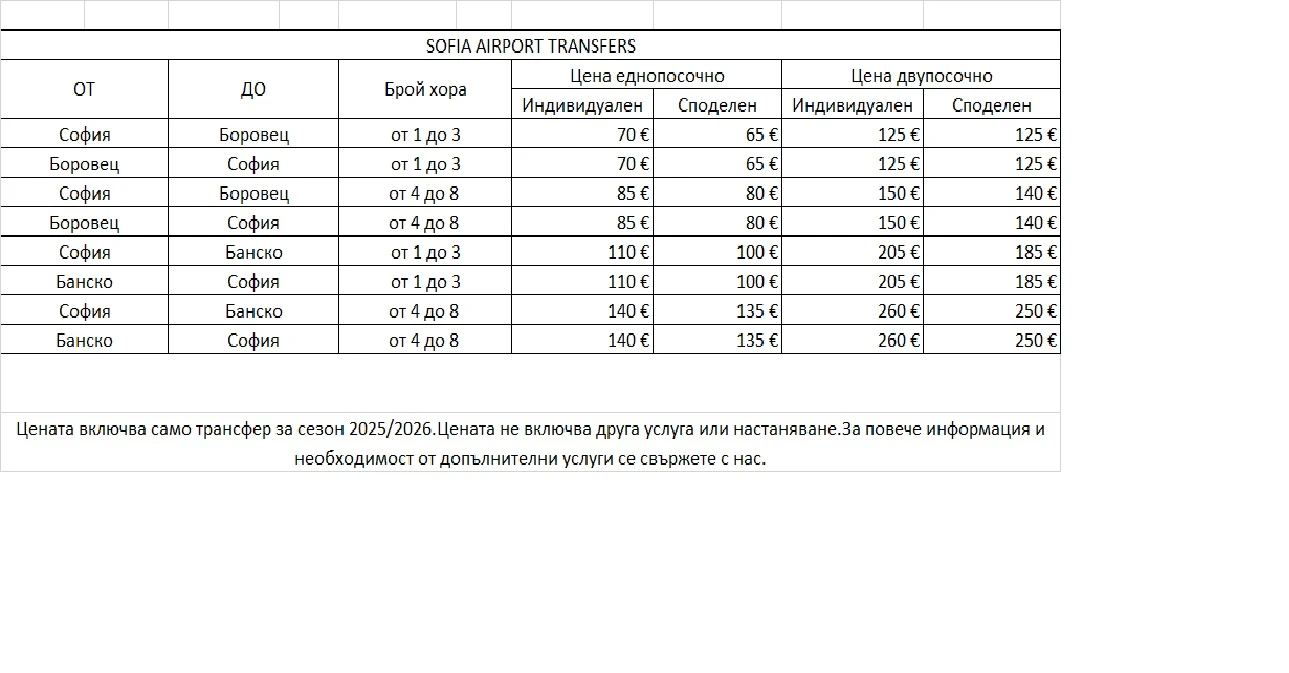 SOFIA AIRPORT TRANSFERS

| ОТ | ДО | Брой хора | Цена еднопосочно Индивидуален | Цена еднопосочно Споделен | Цена двупосочно Индивидуален | Цена двупосочно Споделен |
|---|---|---|---|---|---|---|
| София | Боровец | от 1 до 3 | 70 € | 65 € | 125 € | 125 € |
| Боровец | София | от 1 до 3 | 70 € | 65 € | 125 € | 125 € |
| София | Боровец | от 4 до 8 | 85 € | 80 € | 150 € | 140 € |
| Боровец | София | от 4 до 8 | 85 € | 80 € | 150 € | 140 € |
| София | Банско | от 1 до 3 | 110 € | 100 € | 205 € | 185 € |
| Банско | София | от 1 до 3 | 110 € | 100 € | 205 € | 185 € |
| София | Банско | от 4 до 8 | 140 € | 135 € | 260 € | 250 € |
| Банско | София | от 4 до 8 | 140 € | 135 € | 260 € | 250 € |

Цената включва само трансфер за сезон 2025/2026.Цената не включва друга услуга или настаняване.За повече информация и необходимост от допълнителни услуги се свържете с нас.